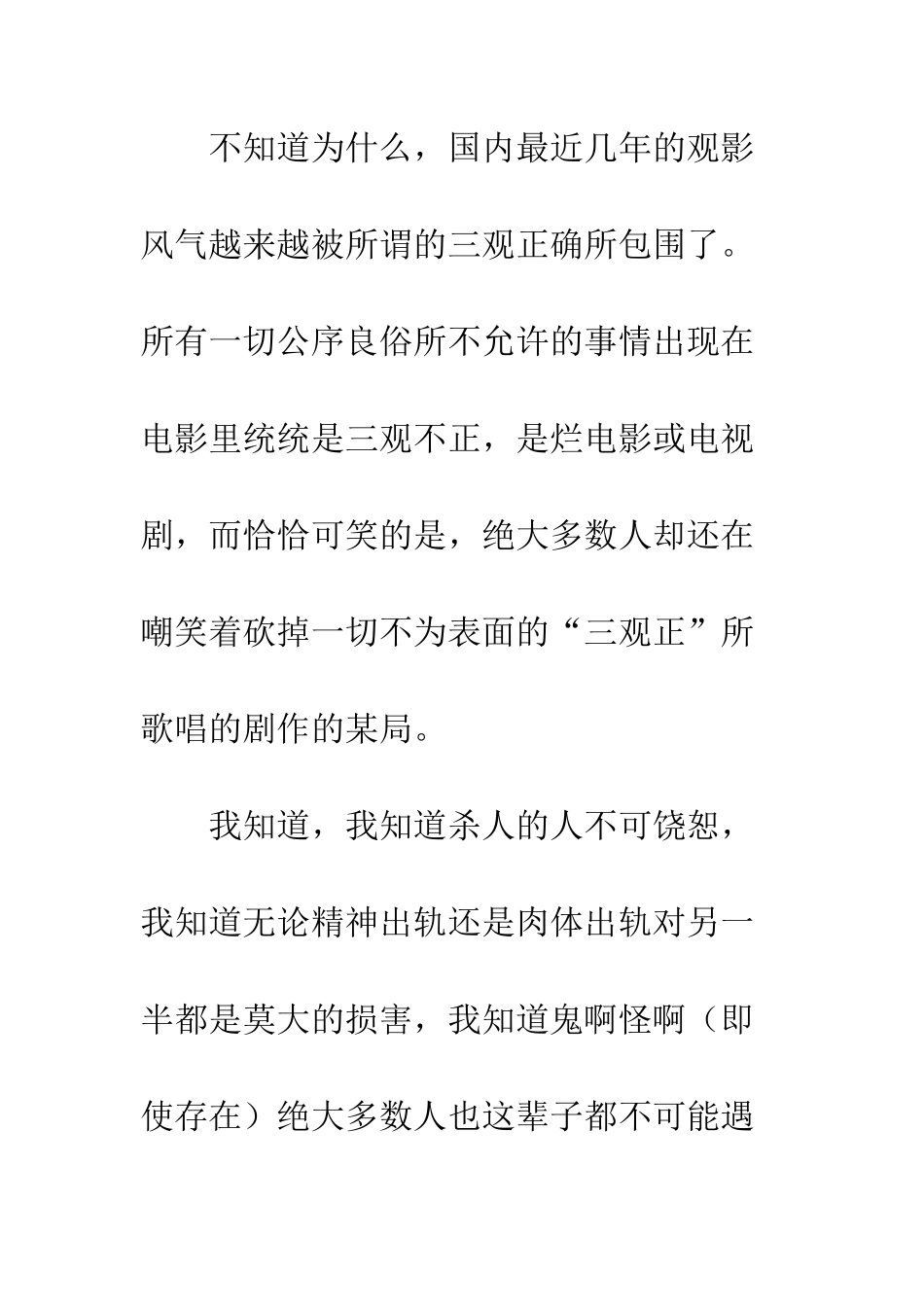 不知道为什么，国内最近几年的观影风气越来越被所谓的三观正确所包围了。所有一切公序良俗所不允许的事情出现在电影里统统是三观不正，是烂电影或电视剧，而恰恰可笑的是，绝大多数人却还在嘲笑着砍掉一切不为表面的“三观正”所歌唱的剧作的某局。

我知道，我知道杀人的人不可饶恕，我知道无论精神出轨还是肉体出轨对另一半都是莫大的损害，我知道鬼啊怪啊（即使存在）绝大多数人也这辈子都不可能遇